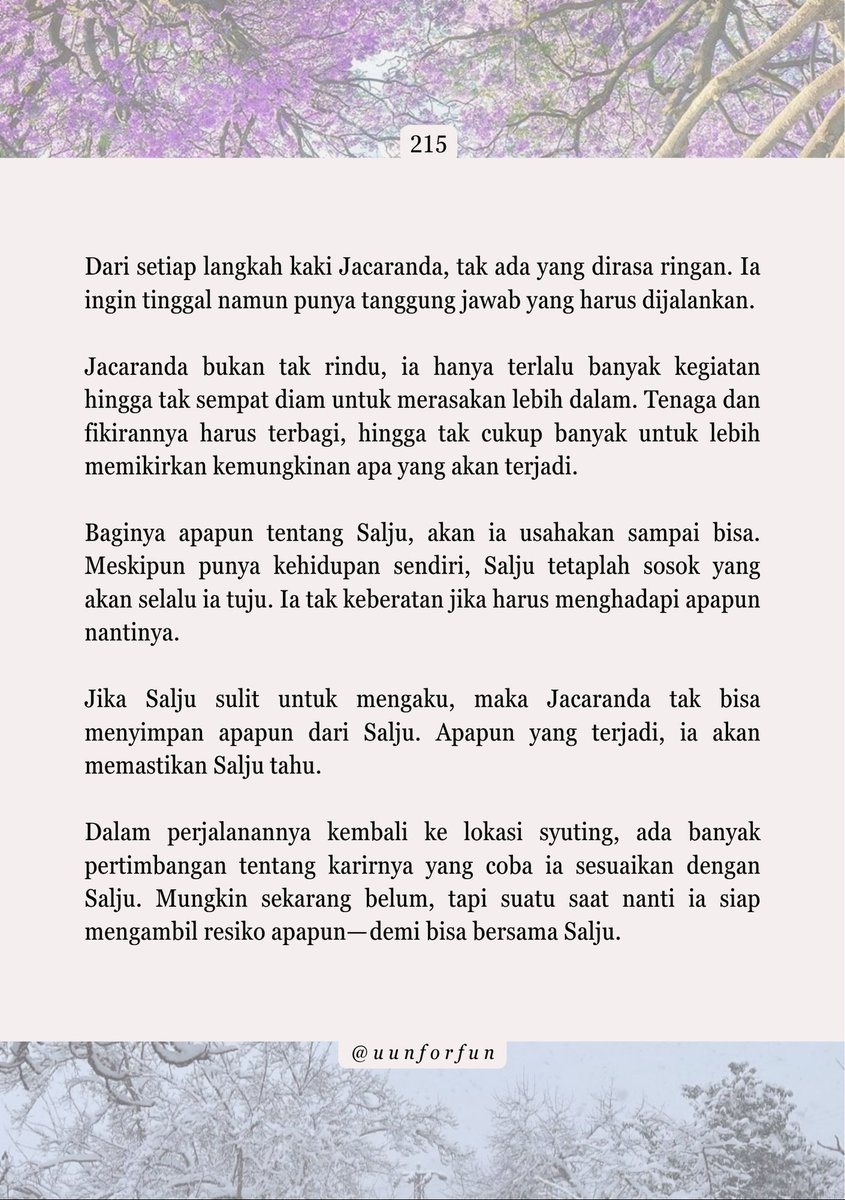 215

Dari setiap langkah kaki Jacaranda, tak ada yang dirasa ringan. Ia ingin tinggal namun punya tanggung jawab yang harus dijalankan.

Jacaranda bukan tak rindu, ia hanya terlalu banyak kegiatan hingga tak sempat diam untuk merasakan lebih dalam. Tenaga dan fikirannya harus terbagi, hingga tak cukup banyak untuk lebih memikirkan kemungkinan apa yang akan terjadi.

Baginya apapun tentang Salju, akan ia usahakan sampai bisa. Meskipun punya kehidupan sendiri, Salju tetaplah sosok yang akan selalu ia tuju. Ia tak keberatan jika harus menghadapi apapun nantinya.

Jika Salju sulit untuk mengaku, maka Jacaranda tak bisa menyimpan apapun dari Salju. Apapun yang terjadi, ia akan memastikan Salju tahu.

Dalam perjalanannya kembali ke lokasi syuting, ada banyak pertimbangan tentang karirnya yang coba ia sesuaikan dengan Salju. Mungkin sekarang belum, tapi suatu saat nanti ia siap mengambil resiko apapun—demi bisa bersama Salju.

@uunforfun